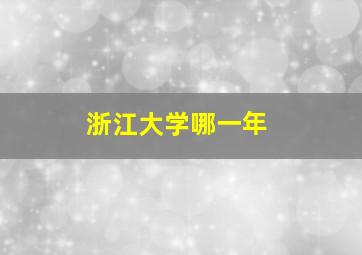 浙江大学哪一年